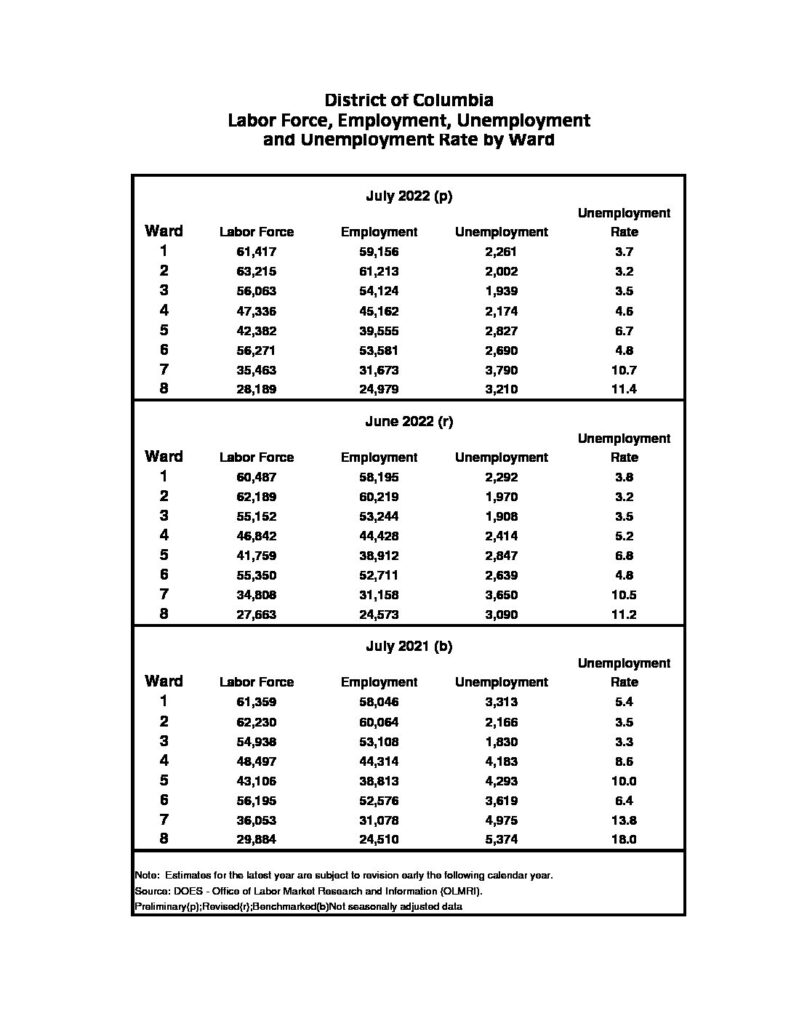 District of Columbia
Labor Force, Employment, Unemployment
and Unemployment Rate by Ward

July 2022 (p)

| Ward | Labor Force | Employment | Unemployment | Unemployment Rate |
|---|---|---|---|---|
| 1 | 61,417 | 59,156 | 2,261 | 3.7 |
| 2 | 63,215 | 61,213 | 2,002 | 3.2 |
| 3 | 56,063 | 54,124 | 1,939 | 3.5 |
| 4 | 47,336 | 45,162 | 2,174 | 4.6 |
| 5 | 42,382 | 39,555 | 2,827 | 6.7 |
| 6 | 56,271 | 53,581 | 2,690 | 4.8 |
| 7 | 35,463 | 31,673 | 3,790 | 10.7 |
| 8 | 28,189 | 24,979 | 3,210 | 11.4 |

June 2022 (r)

| Ward | Labor Force | Employment | Unemployment | Unemployment Rate |
|---|---|---|---|---|
| 1 | 60,487 | 58,195 | 2,292 | 3.8 |
| 2 | 62,189 | 60,219 | 1,970 | 3.2 |
| 3 | 55,152 | 53,244 | 1,908 | 3.5 |
| 4 | 46,842 | 44,428 | 2,414 | 5.2 |
| 5 | 41,759 | 38,912 | 2,847 | 6.8 |
| 6 | 55,350 | 52,711 | 2,639 | 4.8 |
| 7 | 34,808 | 31,158 | 3,650 | 10.5 |
| 8 | 27,663 | 24,573 | 3,090 | 11.2 |

July 2021 (b)

| Ward | Labor Force | Employment | Unemployment | Unemployment Rate |
|---|---|---|---|---|
| 1 | 61,359 | 58,046 | 3,313 | 5.4 |
| 2 | 62,230 | 60,064 | 2,166 | 3.5 |
| 3 | 54,938 | 53,108 | 1,830 | 3.3 |
| 4 | 48,497 | 44,314 | 4,183 | 8.6 |
| 5 | 43,106 | 38,813 | 4,293 | 10.0 |
| 6 | 56,195 | 52,576 | 3,619 | 6.4 |
| 7 | 36,053 | 31,078 | 4,975 | 13.8 |
| 8 | 29,884 | 24,510 | 5,374 | 18.0 |

Note: Estimates for the latest year are subject to revision early the following calendar year.
Source: DOES - Office of Labor Market Research and Information (OLMRI).
Preliminary(p);Revised(r);Benchmarked(b)Not seasonally adjusted data